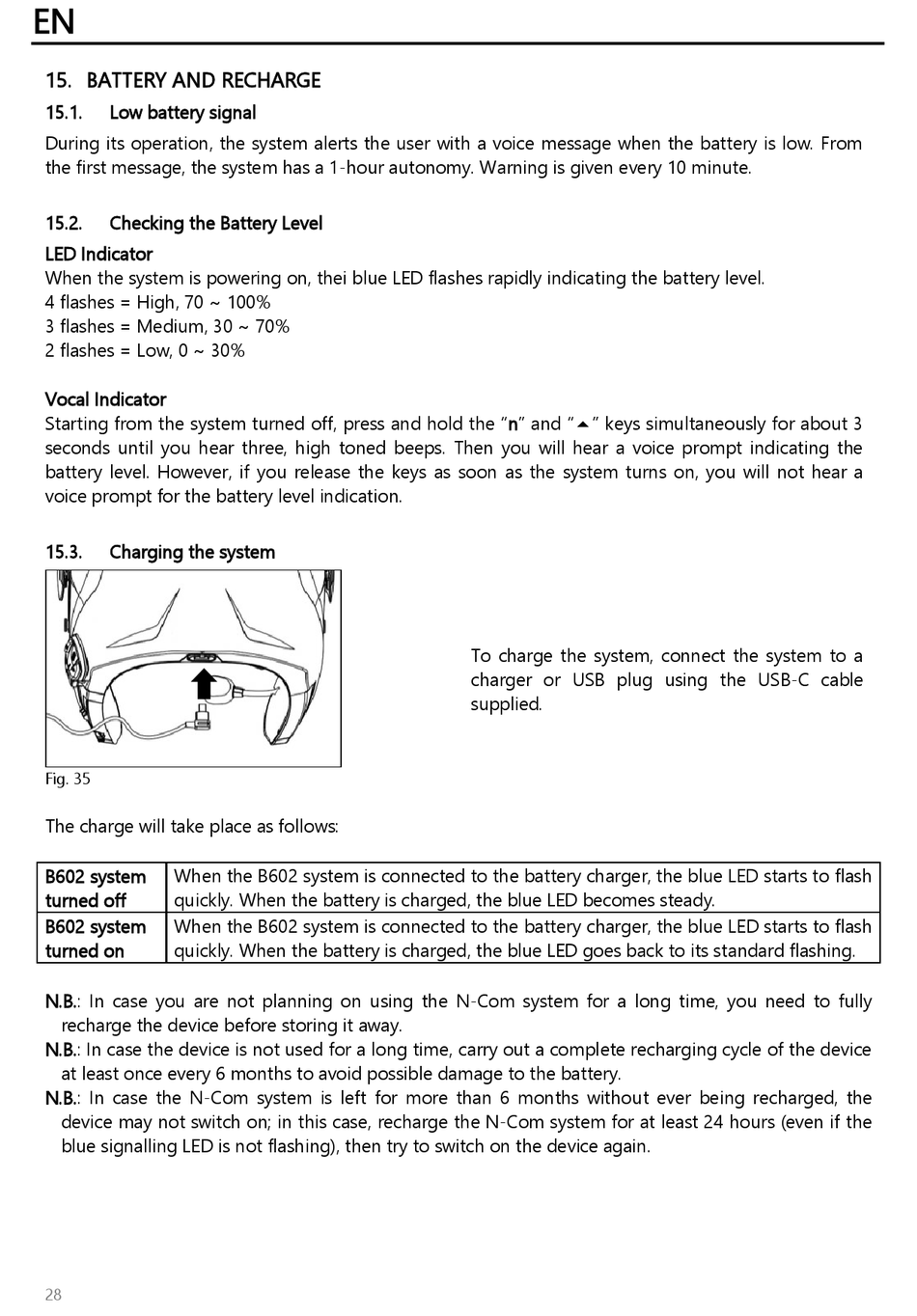 EN

15. BATTERY AND RECHARGE

15.1. Low battery signal

During its operation, the system alerts the user with a voice message when the battery is low. From the first message, the system has a 1-hour autonomy. Warning is given every 10 minute.

15.2. Checking the Battery Level

LED Indicator

When the system is powering on, thei blue LED flashes rapidly indicating the battery level.
4 flashes = High, 70 ~ 100%
3 flashes = Medium, 30 ~ 70%
2 flashes = Low, 0 ~ 30%

Vocal Indicator

Starting from the system turned off, press and hold the "n" and "▲" keys simultaneously for about 3 seconds until you hear three, high toned beeps. Then you will hear a voice prompt indicating the battery level. However, if you release the keys as soon as the system turns on, you will not hear a voice prompt for the battery level indication.

15.3. Charging the system

To charge the system, connect the system to a charger or USB plug using the USB-C cable supplied.

Fig. 35

The charge will take place as follows:

| B602 system turned off | When the B602 system is connected to the battery charger, the blue LED starts to flash quickly. When the battery is charged, the blue LED becomes steady. |
|---|---|
| B602 system turned on | When the B602 system is connected to the battery charger, the blue LED starts to flash quickly. When the battery is charged, the blue LED goes back to its standard flashing. |

N.B.: In case you are not planning on using the N-Com system for a long time, you need to fully recharge the device before storing it away.
N.B.: In case the device is not used for a long time, carry out a complete recharging cycle of the device at least once every 6 months to avoid possible damage to the battery.
N.B.: In case the N-Com system is left for more than 6 months without ever being recharged, the device may not switch on; in this case, recharge the N-Com system for at least 24 hours (even if the blue signalling LED is not flashing), then try to switch on the device again.

28